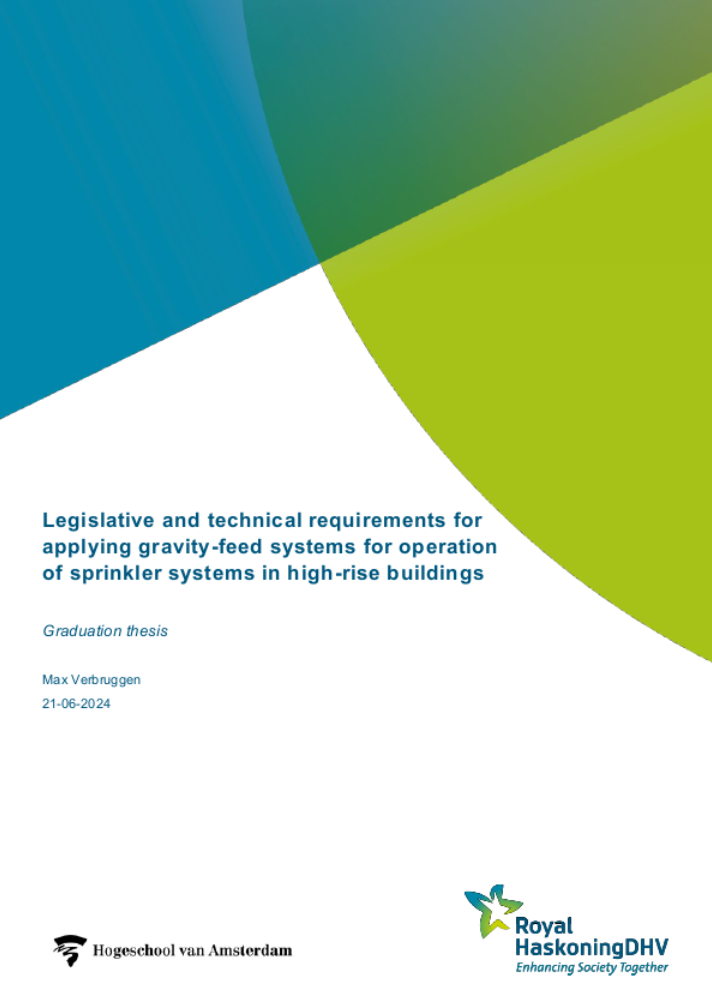 Legislative and technical requirements for applying gravity-feed systems for operation of sprinkler systems in high-rise buildings

Graduation thesis

Max Verbruggen

21-06-2024

Hogeschool van Amsterdam

Royal HaskoningDHV
Enhancing Society Together